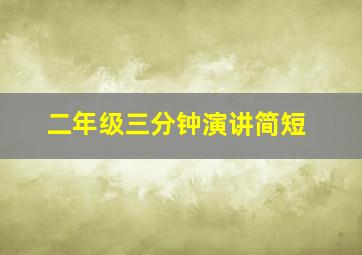 二年级三分钟演讲简短